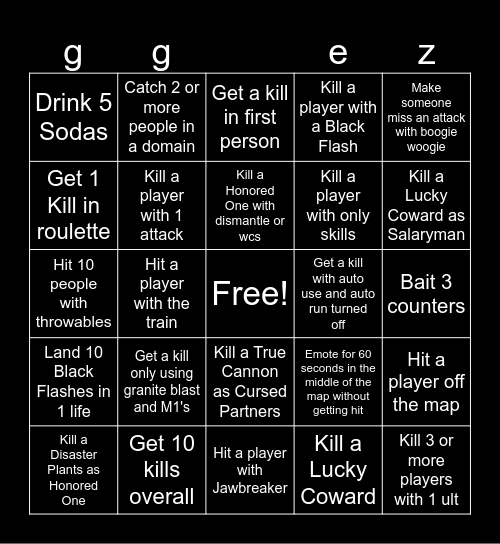 | g | g |  | e | z |
|---|---|---|---|---|
| Drink 5 Sodas | Catch 2 or more people in a domain | Get a kill in first person | Kill a player with a Black Flash | Make someone miss an attack with boogie woogie |
| Get 1 Kill in roulette | Kill a player with 1 attack | Kill a Honored One with dismantle or wcs | Kill a player with only skills | Kill a Lucky Coward as Salaryman |
| Hit 10 people with throwables | Hit a player with the train | Free! | Get a kill with auto use and auto run turned off | Bait 3 counters |
| Land 10 Black Flashes in 1 life | Get a kill only using granite blast and M1's | Kill a True Cannon as Cursed Partners | Emote for 60 seconds in the middle of the map without getting hit | Hit a player off the map |
| Kill a Disaster Plants as Honored One | Get 10 kills overall | Hit a player with Jawbreaker | Kill a Lucky Coward | Kill 3 or more players with 1 ult |